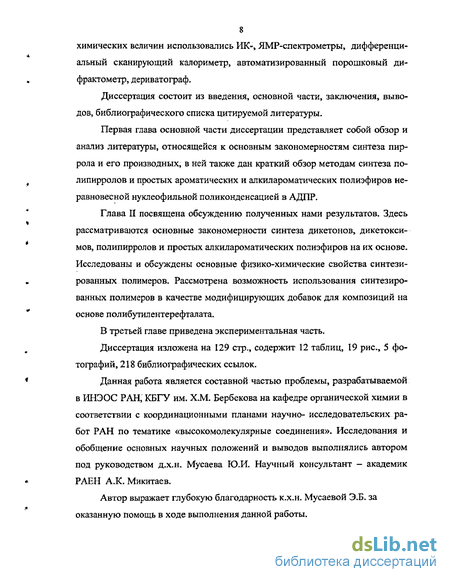 8

химических величин использовались ИК-, ЯМР-спектрометры, дифференциальный сканирующий калориметр, автоматизированный порошковый дифрактометр, дериватограф.

Диссертация состоит из введения, основной части, заключения, выводов, библиографического списка цитируемой литературы.

Первая глава основной части диссертации представляет собой обзор и анализ литературы, относящейся к основным закономерностям синтеза пиррола и его производных, в ней также дан краткий обзор методам синтеза полипирролов и простых ароматических и алкилароматических полиэфиров неравновесной нуклеофильной поликонденсацией в АДПР.

Глава II посвящена обсуждению полученных нами результатов. Здесь рассматриваются основные закономерности синтеза дикетонов, дикетоксимов, полипирролов и простых алкилароматических полиэфиров на их основе. Исследованы и обсуждены основные физико-химические свойства синтезированных полимеров. Рассмотрена возможность использования синтезированных полимеров в качестве модифицирующих добавок для композиций на основе полибутилентерефталата.

В третьей главе приведена экспериментальная часть.

Диссертация изложена на 129 стр., содержит 12 таблиц, 19 рис., 5 фотографий, 218 библиографических ссылок.

Данная работа является составной частью проблемы, разрабатываемой в ИНЭОС РАН, КБГУ им. Х.М. Бербекова на кафедре органической химии в соответствии с координационными планами научно- исследовательских работ РАН по тематике «высокомолекулярные соединения». Исследования и обобщение основных научных положений и выводов выполнялись автором под руководством д.х.н. Мусаева Ю.И. Научный консультант – академик РАЕН А.К. Микитаев.

Автор выражает глубокую благодарность к.х.н. Мусаевой Э.Б. за оказанную помощь в ходе выполнения данной работы.

dsLib.net
библиотека диссертаций